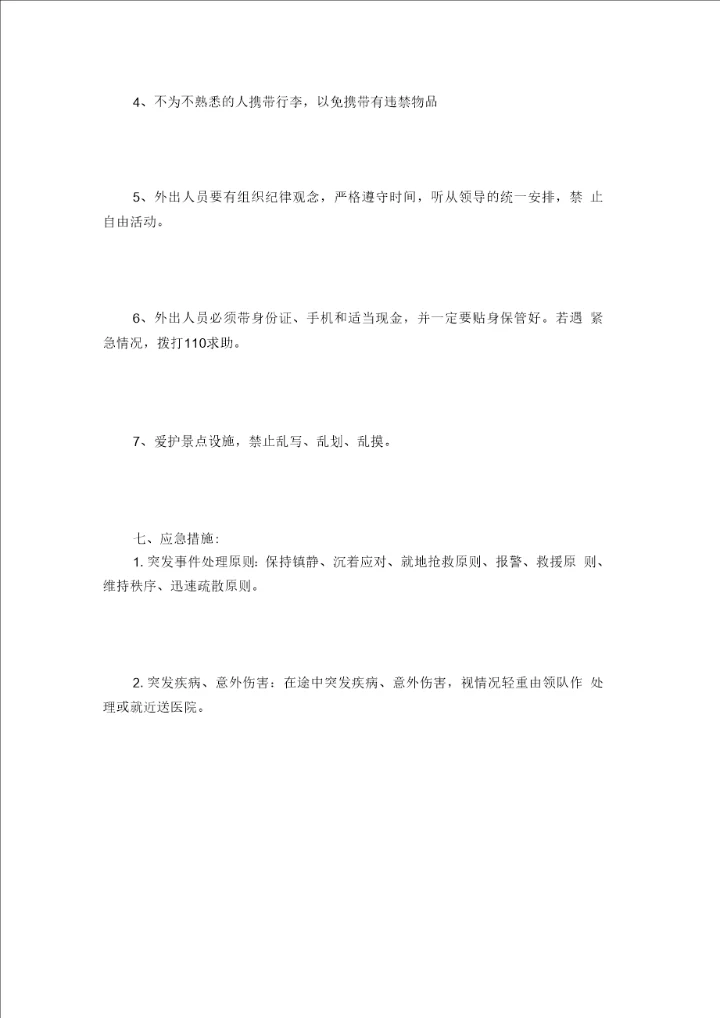 4、不为不熟悉的人携带行李，以免携带有违禁物品

5、外出人员要有组织纪律观念，严格遵守时间，听从领导的统一安排，禁 止自由活动。

6、外出人员必须带身份证、手机和适当现金，并一定要贴身保管好。若遇 紧急情况，拨打110求助。

7、爱护景点设施，禁止乱写、乱划、乱摸。

七、应急措施：
1. 突发事件处理原则：保持镇静、沉着应对、就地抢救原则、报警、救援原 则、维持秩序、迅速疏散原则。

2. 突发疾病、意外伤害：在途中突发疾病、意外伤害，视情况轻重由领队作 处理或就近送医院。